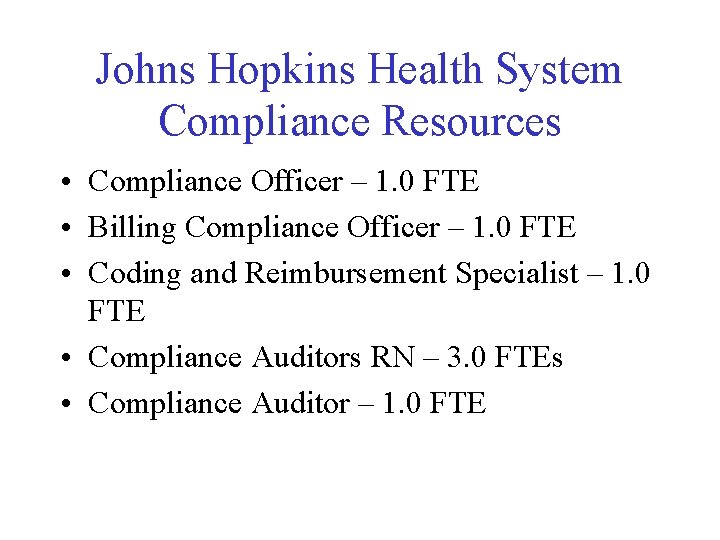 Johns Hopkins Health System
Compliance Resources

• Compliance Officer – 1.0 FTE
• Billing Compliance Officer – 1.0 FTE
• Coding and Reimbursement Specialist – 1.0 FTE
• Compliance Auditors RN – 3.0 FTEs
• Compliance Auditor – 1.0 FTE